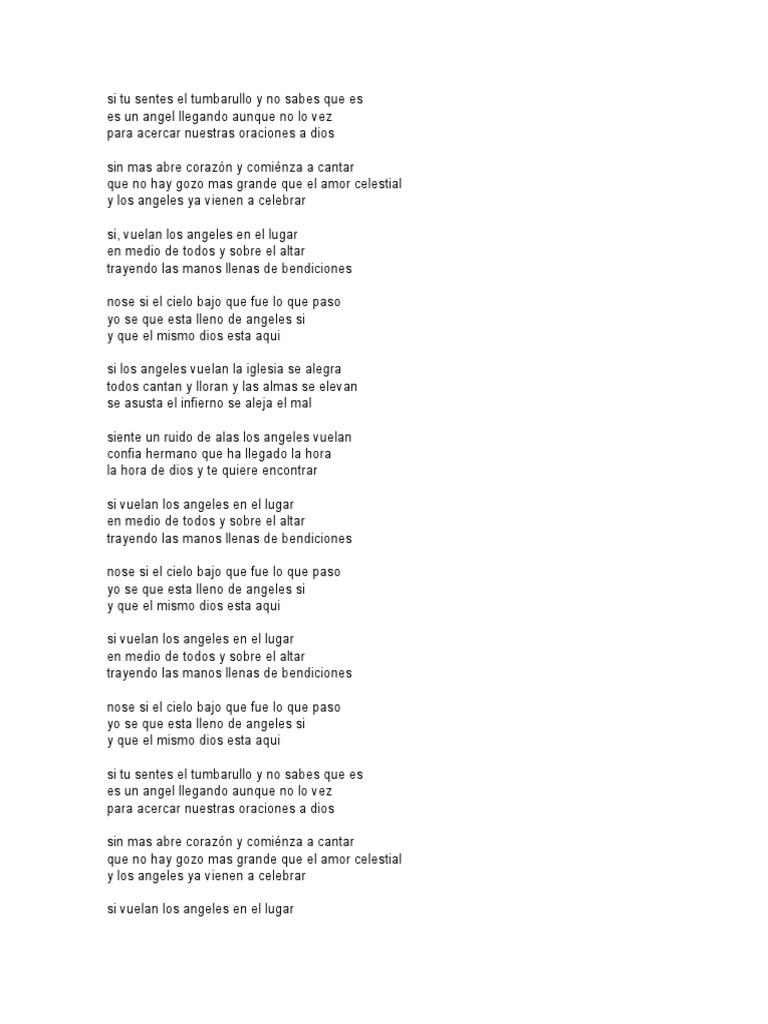 si tu sentes el tumbarullo y no sabes que es
es un angel llegando aunque no lo vez
para acercar nuestras oraciones a dios

sin mas abre corazón y comiénza a cantar
que no hay gozo mas grande que el amor celestial
y los angeles ya vienen a celebrar

si, vuelan los angeles en el lugar
en medio de todos y sobre el altar
trayendo las manos llenas de bendiciones

nose si el cielo bajo que fue lo que paso
yo se que esta lleno de angeles si
y que el mismo dios esta aqui

si los angeles vuelan la iglesia se alegra
todos cantan y lloran y las almas se elevan
se asusta el infierno se aleja el mal

siente un ruido de alas los angeles vuelan
confia hermano que ha llegado la hora
la hora de dios y te quiere encontrar

si vuelan los angeles en el lugar
en medio de todos y sobre el altar
trayendo las manos llenas de bendiciones

nose si el cielo bajo que fue lo que paso
yo se que esta lleno de angeles si
y que el mismo dios esta aqui

si vuelan los angeles en el lugar
en medio de todos y sobre el altar
trayendo las manos llenas de bendiciones

nose si el cielo bajo que fue lo que paso
yo se que esta lleno de angeles si
y que el mismo dios esta aqui

si tu sentes el tumbarullo y no sabes que es
es un angel llegando aunque no lo vez
para acercar nuestras oraciones a dios

sin mas abre corazón y comiénza a cantar
que no hay gozo mas grande que el amor celestial
y los angeles ya vienen a celebrar

si vuelan los angeles en el lugar